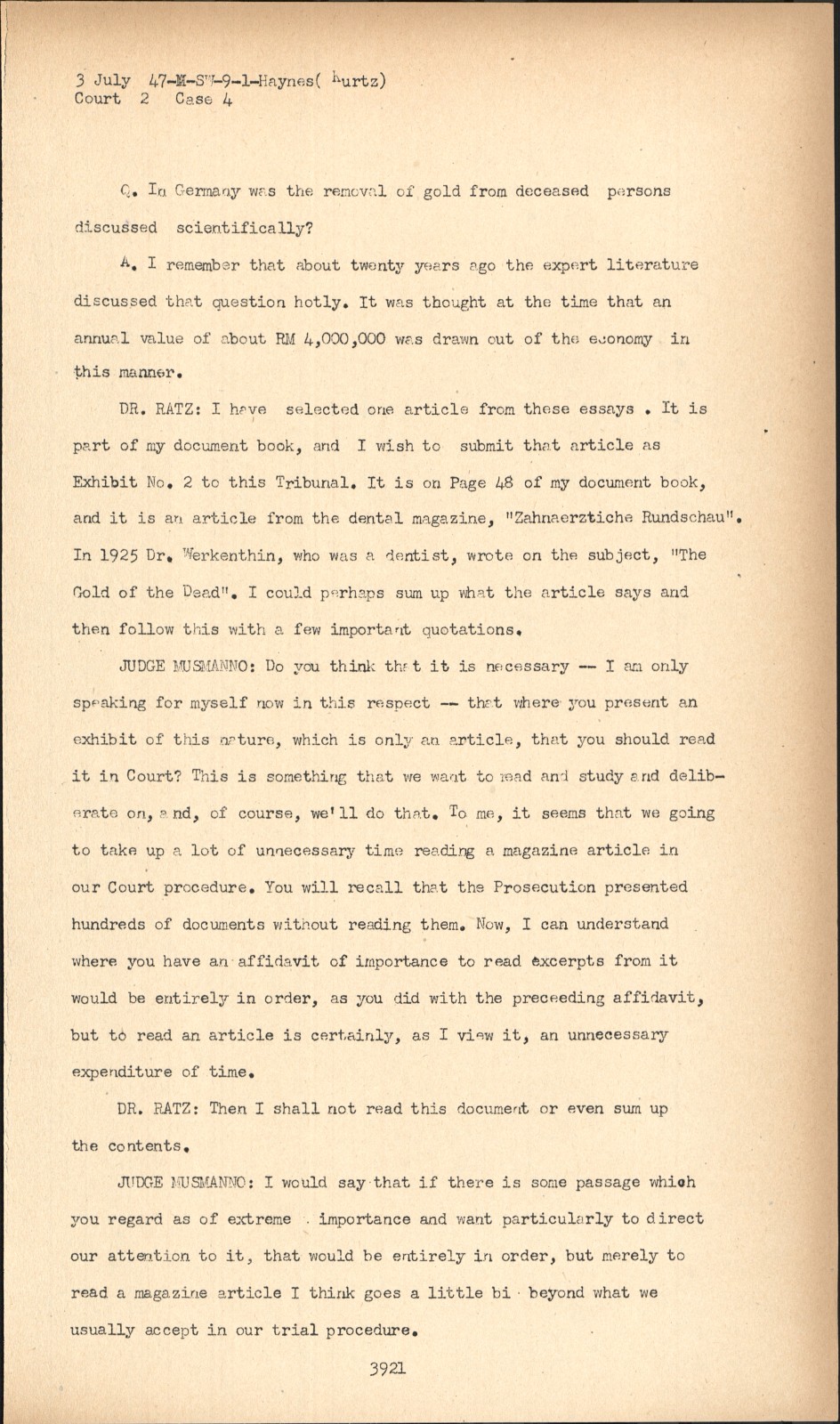 3 July 47-M-SW-9-1-Haynes( Kurtz)
Court 2 Case 4

Q. In Germany was the removal of gold from deceased persons discussed scientifically?

A. I remember that about twenty years ago the expert literature discussed that question hotly. It was thought at the time that an annual value of about RM 4,000,000 was drawn out of the economy in this manner.

DR. RATZ: I have selected one article from these essays . It is part of my document book, and I wish to submit that article as Exhibit No. 2 to this Tribunal. It is on Page 48 of my document book, and it is an article from the dental magazine, "Zahnaerztiche Rundschau". In 1925 Dr. Werkenthin, who was a dentist, wrote on the subject, "The Gold of the Dead". I could perhaps sum up what the article says and then follow this with a few important quotations.

JUDGE MUSMANNO: Do you think that it is necessary -- I am only speaking for myself now in this respect -- that where you present an exhibit of this nature, which is only an article, that you should read it in Court? This is something that we want to read and study and deliberate on, and, of course, we'll do that. To me, it seems that we going to take up a lot of unnecessary time reading a magazine article in our Court procedure. You will recall that the Prosecution presented hundreds of documents without reading them. Now, I can understand where you have an affidavit of importance to read excerpts from it would be entirely in order, as you did with the preceeding affidavit, but to read an article is certainly, as I view it, an unnecessary expenditure of time.

DR. RATZ: Then I shall not read this document or even sum up the contents.

JUDGE MUSMANNO: I would say that if there is some passage which you regard as of extreme importance and want particularly to direct our attention to it, that would be entirely in order, but merely to read a magazine article I think goes a little bi beyond what we usually accept in our trial procedure.

3921